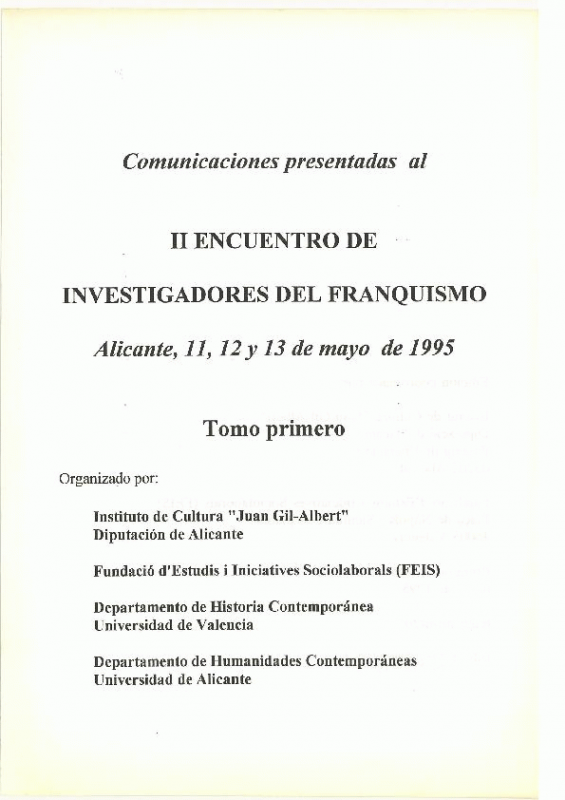 Comunicaciones presentadas al

II ENCUENTRO DE

INVESTIGADORES DEL FRANQUISMO

Alicante, 11, 12 y 13 de mayo de 1995

Tomo primero

Organizado por:

Instituto de Cultura "Juan Gil-Albert"
Diputación de Alicante

Fundació d'Estudis i Iniciatives Sociolaborals (FEIS)

Departamento de Historia Contemporánea
Universidad de Valencia

Departamento de Humanidades Contemporáneas
Universidad de Alicante